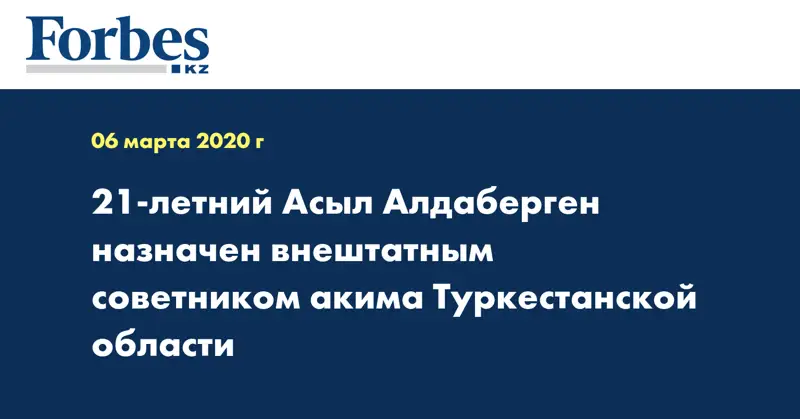 Forbes
KZ

06 марта 2020 г

21-летний Асыл Алдаберген назначен внештатным советником акима Туркестанской области